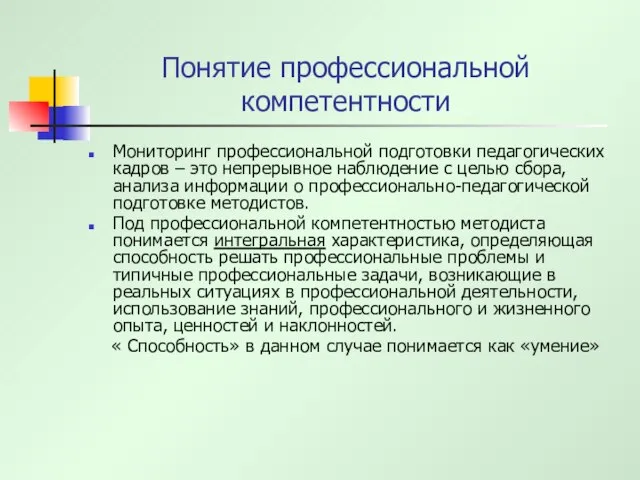 Понятие профессиональной компетентности

Мониторинг профессиональной подготовки педагогических кадров – это непрерывное наблюдение с целью сбора, анализа информации о профессионально-педагогической подготовке методистов.

Под профессиональной компетентностью методиста понимается интегральная характеристика, определяющая способность решать профессиональные проблемы и типичные профессиональные задачи, возникающие в реальных ситуациях в профессиональной деятельности, использование знаний, профессионального и жизненного опыта, ценностей и наклонностей.

« Способность» в данном случае понимается как «умение»